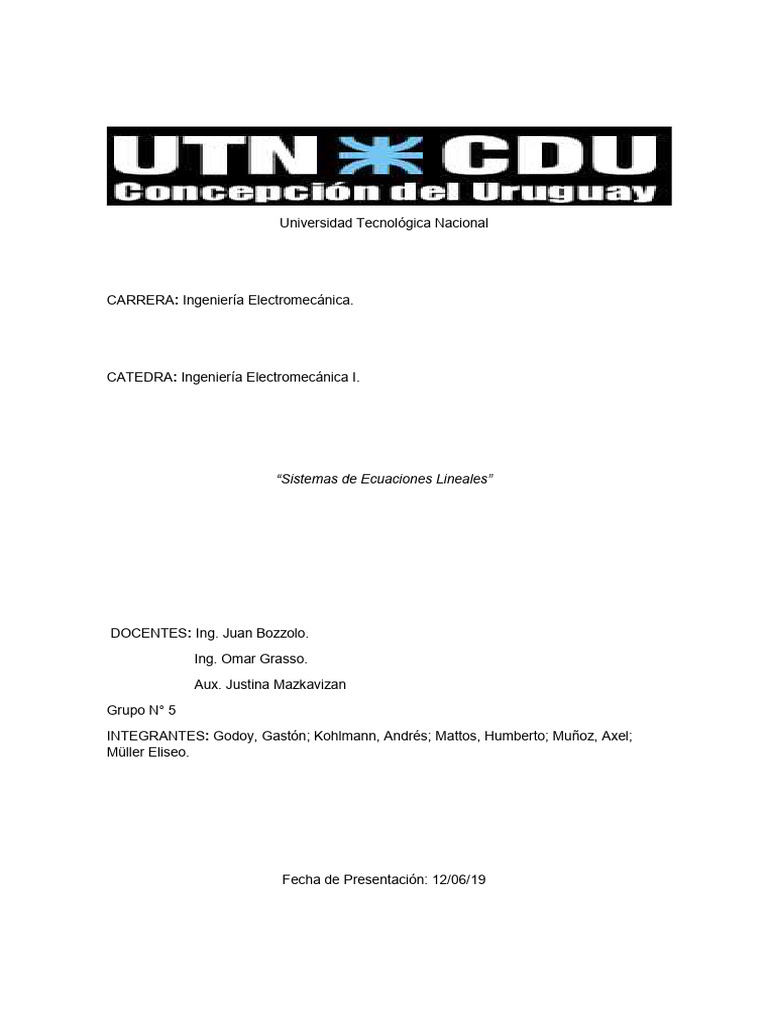 UTN CDU
Concepción del Uruguay

Universidad Tecnológica Nacional

CARRERA: Ingeniería Electromecánica.

CATEDRA: Ingeniería Electromecánica I.

"Sistemas de Ecuaciones Lineales"

DOCENTES: Ing. Juan Bozzolo.

Ing. Omar Grasso.

Aux. Justina Mazkavizan

Grupo N° 5

INTEGRANTES: Godoy, Gastón; Kohlmann, Andrés; Mattos, Humberto; Muñoz, Axel; Müller Eliseo.

Fecha de Presentación: 12/06/19